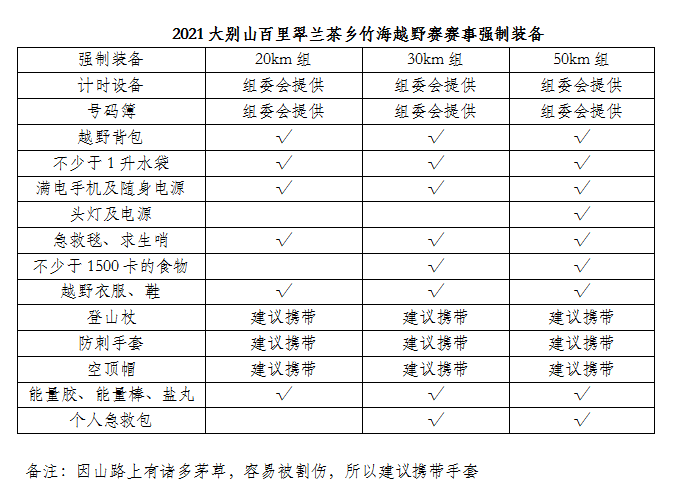 2021 大别山百里翠兰茶乡竹海越野赛赛事强制装备

| 强制装备 | 20km 组 | 30km 组 | 50km 组 |
|---|---|---|---|
| 计时设备 | 组委会提供 | 组委会提供 | 组委会提供 |
| 号码簿 | 组委会提供 | 组委会提供 | 组委会提供 |
| 越野背包 | √ | √ | √ |
| 不少于 1 升水袋 | √ | √ | √ |
| 满电手机及随身电源 | √ | √ | √ |
| 头灯及电源 | | | √ |
| 急救毯、求生哨 | √ | √ | √ |
| 不少于 1500 卡的食物 | | √ | √ |
| 越野衣服、鞋 | √ | √ | √ |
| 登山杖 | 建议携带 | 建议携带 | 建议携带 |
| 防刺手套 | 建议携带 | 建议携带 | 建议携带 |
| 空顶帽 | 建议携带 | 建议携带 | 建议携带 |
| 能量胶、能量棒、盐丸 | √ | √ | √ |
| 个人急救包 | | √ | √ |

备注：因山路上有诸多茅草，容易被割伤，所以建议携带手套